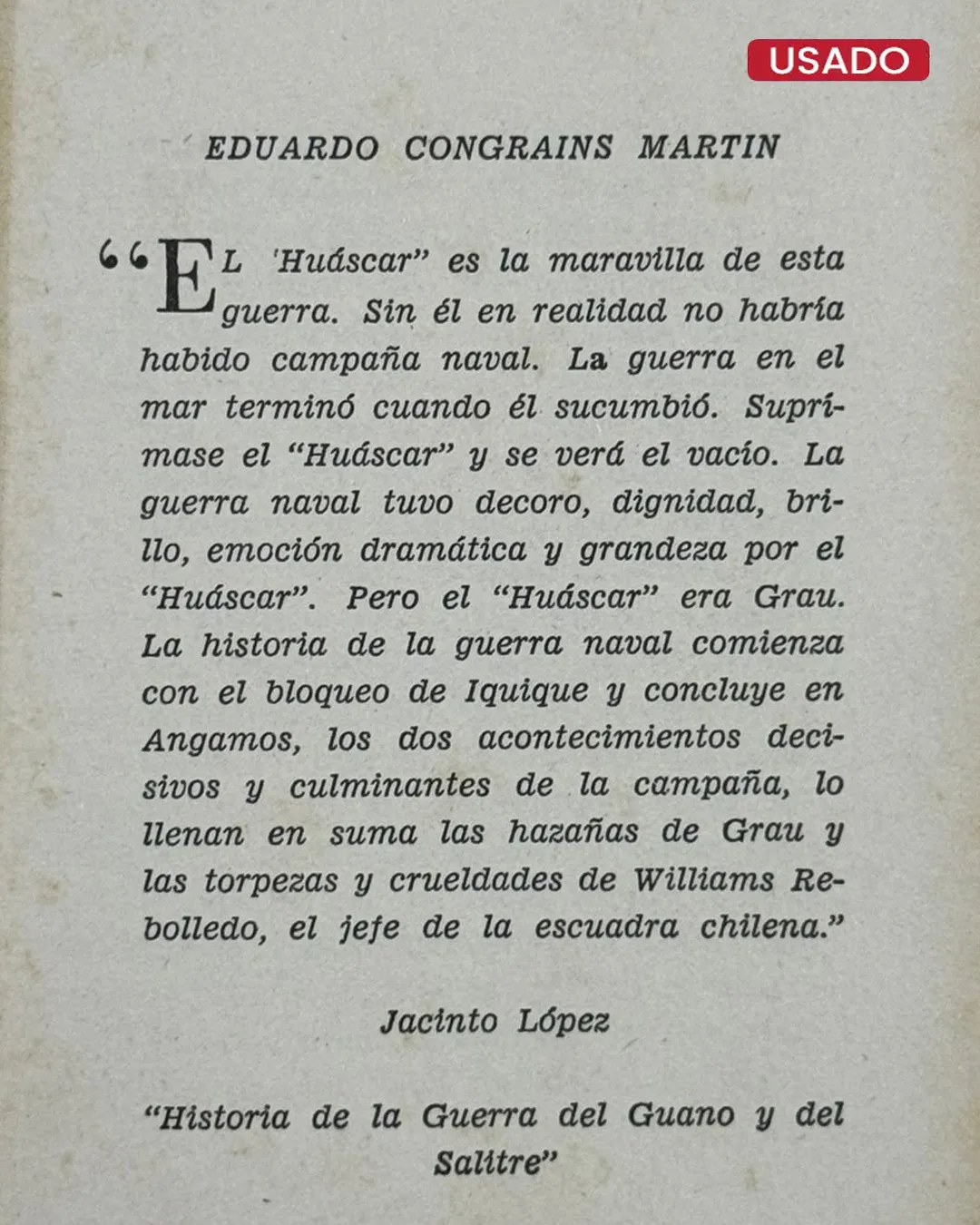 USADO

EDUARDO CONGRAINS MARTIN

“EL 'Huáscar” es la maravilla de esta guerra. Sin él en realidad no habría habido campaña naval. La guerra en el mar terminó cuando él sucumbió. Suprímase el “Huáscar” y se verá el vacío. La guerra naval tuvo decoro, dignidad, brillo, emoción dramática y grandeza por el “Huáscar”. Pero el “Huáscar” era Grau. La historia de la guerra naval comienza con el bloqueo de Iquique y concluye en Angamos, los dos acontecimientos decisivos y culminantes de la campaña, lo llenan en suma las hazañas de Grau y las torpezas y crueldades de Williams Rebolledo, el jefe de la escuadra chilena.”

Jacinto López

“Historia de la Guerra del Guano y del Salitre”